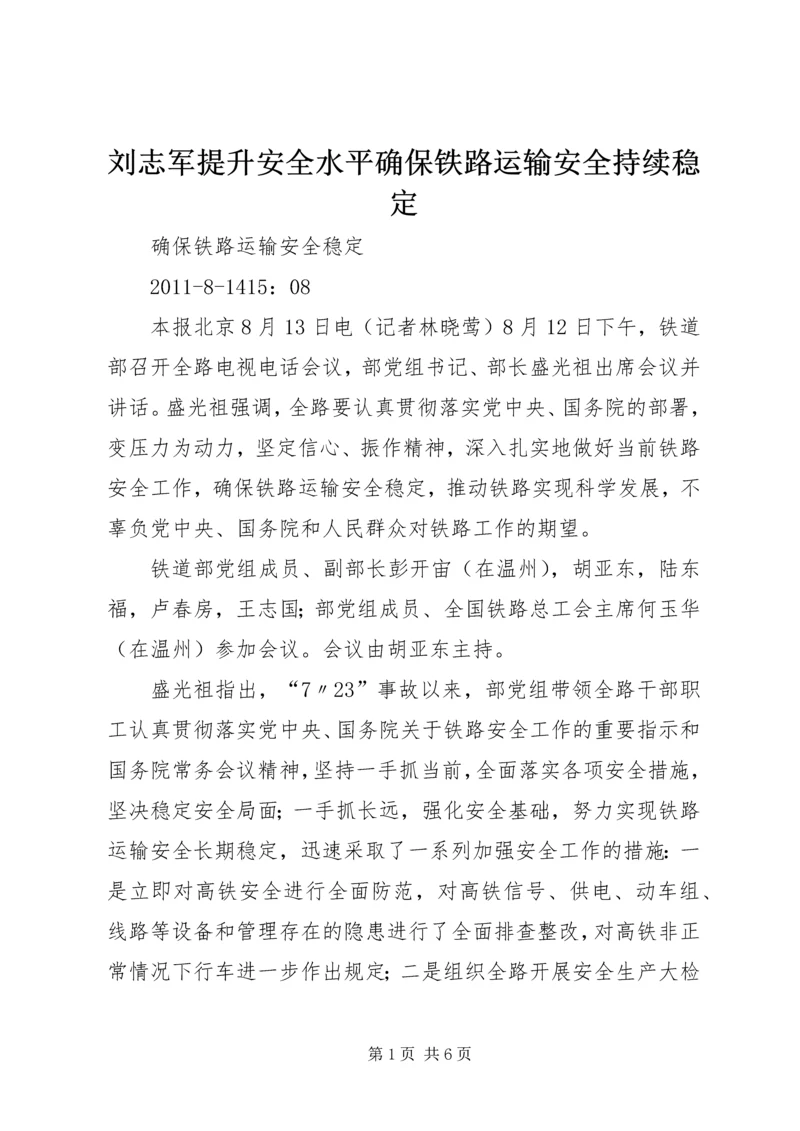 刘志军提升安全水平确保铁路运输安全持续稳定

确保铁路运输安全稳定

2011-8-1415：08

本报北京8月13日电（记者林晓莺）8月12日下午，铁道部召开全路电视电话会议，部党组书记、部长盛光祖出席会议并讲话。盛光祖强调，全路要认真贯彻落实党中央、国务院的部署，变压力为动力，坚定信心、振作精神，深入扎实地做好当前铁路安全工作，确保铁路运输安全稳定，推动铁路实现科学发展，不辜负党中央、国务院和人民群众对铁路工作的期望。

铁道部党组成员、副部长彭开宙（在温州），胡亚东，陆东福，卢春房，王志国；部党组成员、全国铁路总工会主席何玉华（在温州）参加会议。会议由胡亚东主持。

盛光祖指出，“7〃23”事故以来，部党组带领全路干部职工认真贯彻落实党中央、国务院关于铁路安全工作的重要指示和国务院常务会议精神，坚持一手抓当前，全面落实各项安全措施，坚决稳定安全局面；一手抓长远，强化安全基础，努力实现铁路运输安全长期稳定，迅速采取了一系列加强安全工作的措施：一是立即对高铁安全进行全面防范，对高铁信号、供电、动车组、线路等设备和管理存在的隐患进行了全面排查整改，对高铁非正常情况下行车进一步作出规定；二是组织全路开展安全生产大检

第1页 共6页